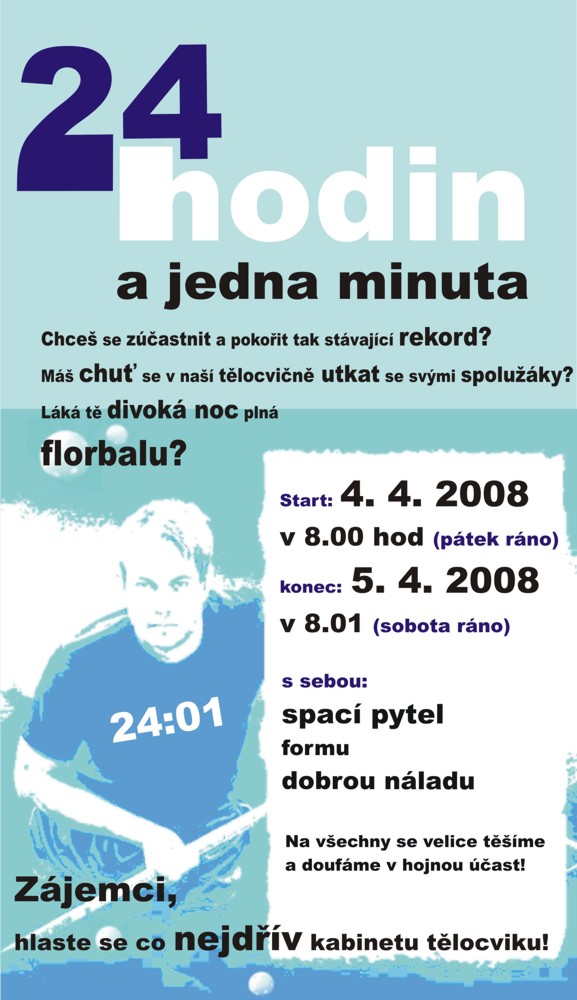 24
hodin
a jedna minuta

Chceš se zúčastnit a pokořit tak stávající rekord?
Máš chuť se v naší tělocvičně utkat se svými spolužáky?
Láká tě divoká noc plná florbalu?

Start: 4. 4. 2008
v 8.00 hod (pátek ráno)
konec: 5. 4. 2008
v 8.01 (sobota ráno)

s sebou:
spací pytel
formu
dobrou náladu

Na všechny se velice těšíme a doufáme v hojnou účast!

24:01

Zájemci,
hlaste se co nejdřív kabinetu tělocviku!